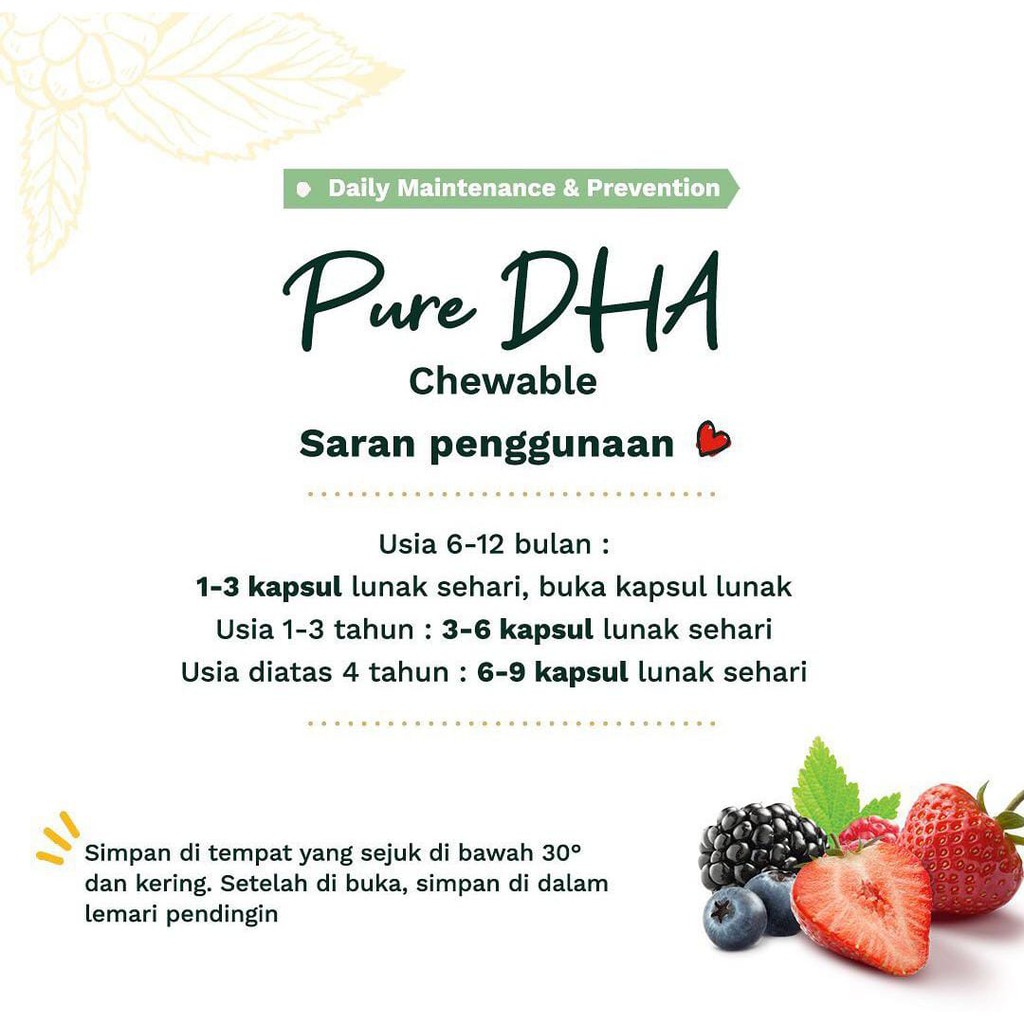 Daily Maintenance & Prevention

Pure DHA

Chewable

Saran penggunaan

Usia 6-12 bulan :
1-3 kapsul lunak sehari, buka kapsul lunak
Usia 1-3 tahun : 3-6 kapsul lunak sehari
Usia diatas 4 tahun : 6-9 kapsul lunak sehari

Simpan di tempat yang sejuk di bawah 30° dan kering. Setelah di buka, simpan di dalam lemari pendingin